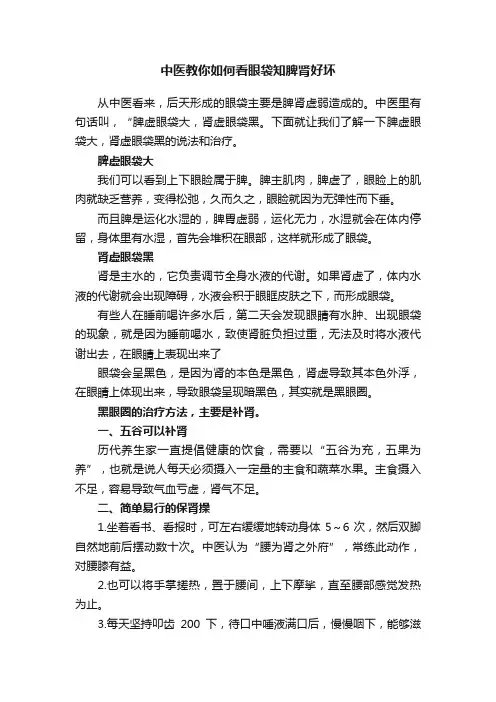 中医教你如何看眼袋知脾肾好坏

从中医看来，后天形成的眼袋主要是脾肾虚弱造成的。中医里有句话叫，“脾虚眼袋大，肾虚眼袋黑。下面就让我们了解一下脾虚眼袋大，肾虚眼袋黑的说法和治疗。

脾虚眼袋大

我们可以看到上下眼睑属于脾。脾主肌肉，脾虚了，眼睑上的肌肉就缺乏营养，变得松弛，久而久之，眼睑就因为无弹性而下垂。

而且脾是运化水湿的，脾胃虚弱，运化无力，水湿就会在体内停留，身体里有水湿，首先会堆积在眼部，这样就形成了眼袋。

肾虚眼袋黑

肾是主水的，它负责调节全身水液的代谢。如果肾虚了，体内水液的代谢就会出现障碍，水液会积于眼眶皮肤之下，而形成眼袋。

有些人在睡前喝许多水后，第二天会发现眼睛有水肿、出现眼袋的现象，就是因为睡前喝水，致使肾脏负担过重，无法及时将水液代谢出去，在眼睛上表现出来了

眼袋会呈黑色，是因为肾的本色是黑色，肾虚导致其本色外浮，在眼睛上体现出来，导致眼袋呈现暗黑色，其实就是黑眼圈。

黑眼圈的治疗方法，主要是补肾。

一、五谷可以补肾

历代养生家一直提倡健康的饮食，需要以“五谷为充，五果为养”，也就是说人每天必须摄入一定量的主食和蔬菜水果。主食摄入不足，容易导致气血亏虚，肾气不足。

二、简单易行的保肾操

1.坐着看书、看报时，可左右缓缓地转动身体 5～6 次，然后双脚自然地前后摆动数十次。中医认为“腰为肾之外府”，常练此动作，对腰膝有益。

2.也可以将手掌搓热，置于腰间，上下摩挲，直至腰部感觉发热为止。

3.每天坚持叩齿 200 下，待口中唾液满口后，慢慢咽下，能够滋